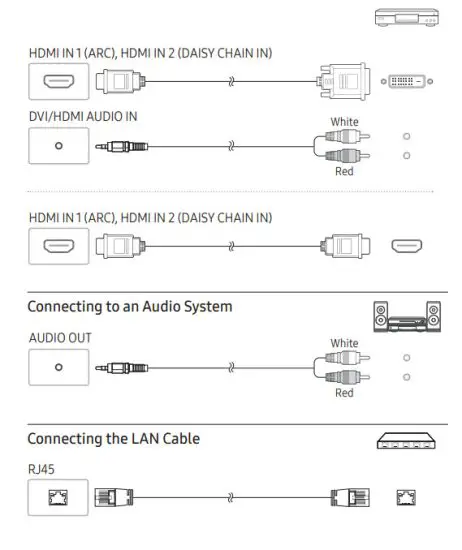 HDMI IN 1 (ARC), HDMI IN 2 (DAISY CHAIN IN)

DVI/HDMI AUDIO IN

White

Red

HDMI IN 1 (ARC), HDMI IN 2 (DAISY CHAIN IN)

Connecting to an Audio System

AUDIO OUT

White

Red

Connecting the LAN Cable

RJ45